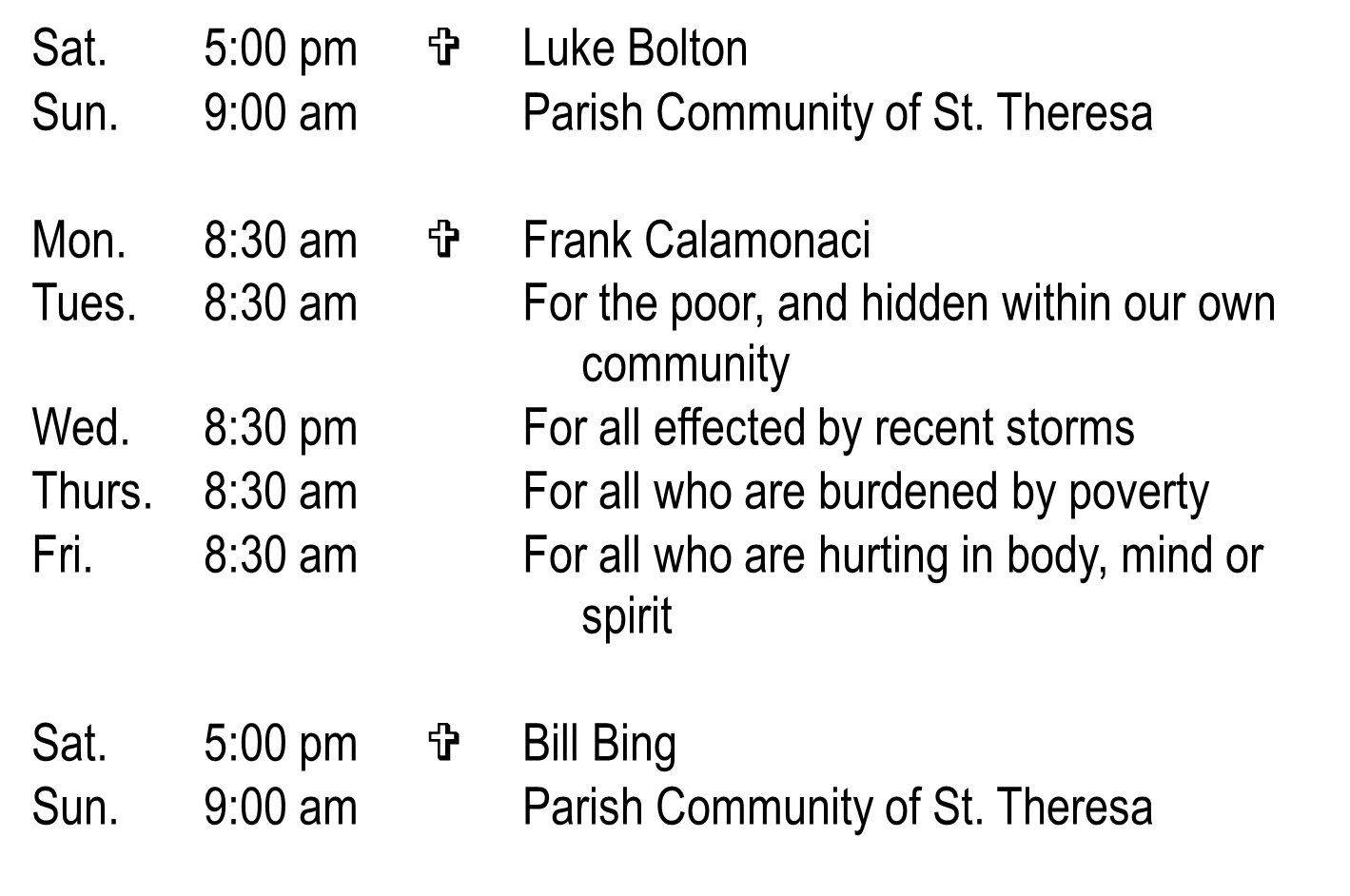 Sat. 5:00 pm ✞ Luke Bolton
Sun. 9:00 am Parish Community of St. Theresa

Mon. 8:30 am ✞ Frank Calamonaci
Tues. 8:30 am For the poor, and hidden within our own community
Wed. 8:30 pm For all effected by recent storms
Thurs. 8:30 am For all who are burdened by poverty
Fri. 8:30 am For all who are hurting in body, mind or spirit

Sat. 5:00 pm ✞ Bill Bing
Sun. 9:00 am Parish Community of St. Theresa